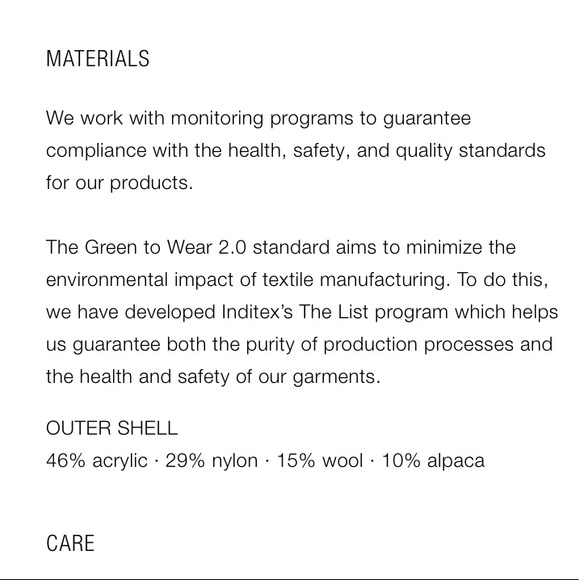 MATERIALS

We work with monitoring programs to guarantee compliance with the health, safety, and quality standards for our products.

The Green to Wear 2.0 standard aims to minimize the environmental impact of textile manufacturing. To do this, we have developed Inditex's The List program which helps us guarantee both the purity of production processes and the health and safety of our garments.

OUTER SHELL
46% acrylic · 29% nylon · 15% wool · 10% alpaca

CARE